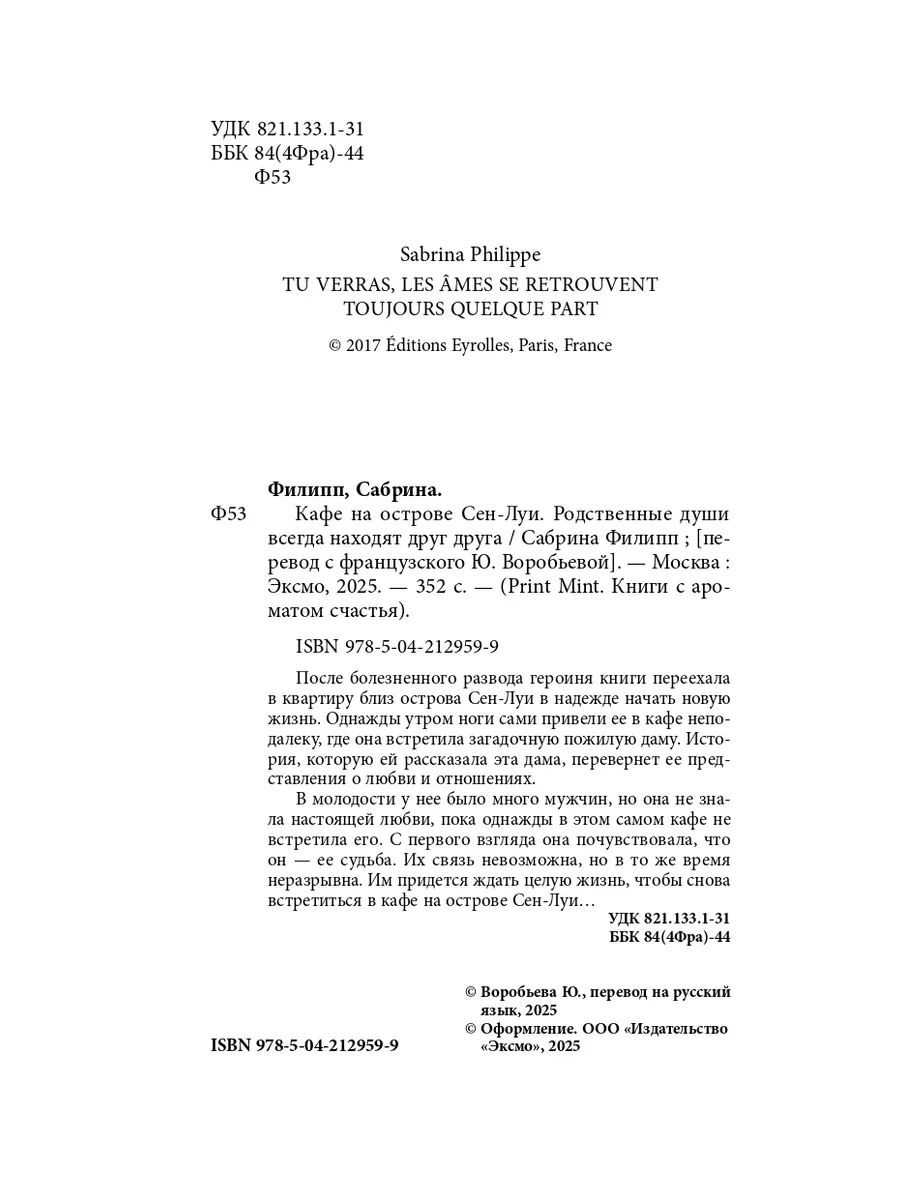 УДК 821.133.1-31
ББК 84(4Фра)-44
Ф53

Sabrina Philippe
TU VERRAS, LES ÂMES SE RETROUVENT TOUJOURS QUELQUE PART

© 2017 Éditions Eyrolles, Paris, France

Филипп, Сабрина.
Ф53 Кафе на острове Сен-Луи. Родственные души всегда находят друг друга / Сабрина Филипп ; [перевод с французского Ю. Воробьевой]. — Москва : Эксмо, 2025. — 352 с. — (Print Mint. Книги с ароматом счастья).

ISBN 978-5-04-212959-9

После болезненного развода героиня книги переехала в квартиру близ острова Сен-Луи в надежде начать новую жизнь. Однажды утром ноги сами привели ее в кафе неподалеку, где она встретила загадочную пожилую даму. История, которую ей рассказала эта дама, перевернет ее представления о любви и отношениях.

В молодости у нее было много мужчин, но она не знала настоящей любви, пока однажды в этом самом кафе не встретила его. С первого взгляда она почувствовала, что он — ее судьба. Их связь невозможна, но в то же время неразрывна. Им придется ждать целую жизнь, чтобы снова встретиться в кафе на острове Сен-Луи…

УДК 821.133.1-31
ББК 84(4Фра)-44

© Воробьева Ю., перевод на русский язык, 2025
© Оформление. ООО «Издательство «Эксмо», 2025

ISBN 978-5-04-212959-9